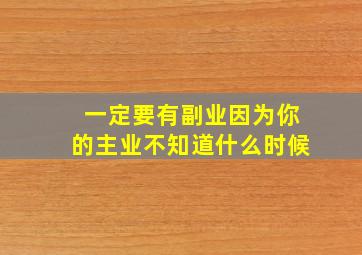 一定要有副业因为你的主业不知道什么时候